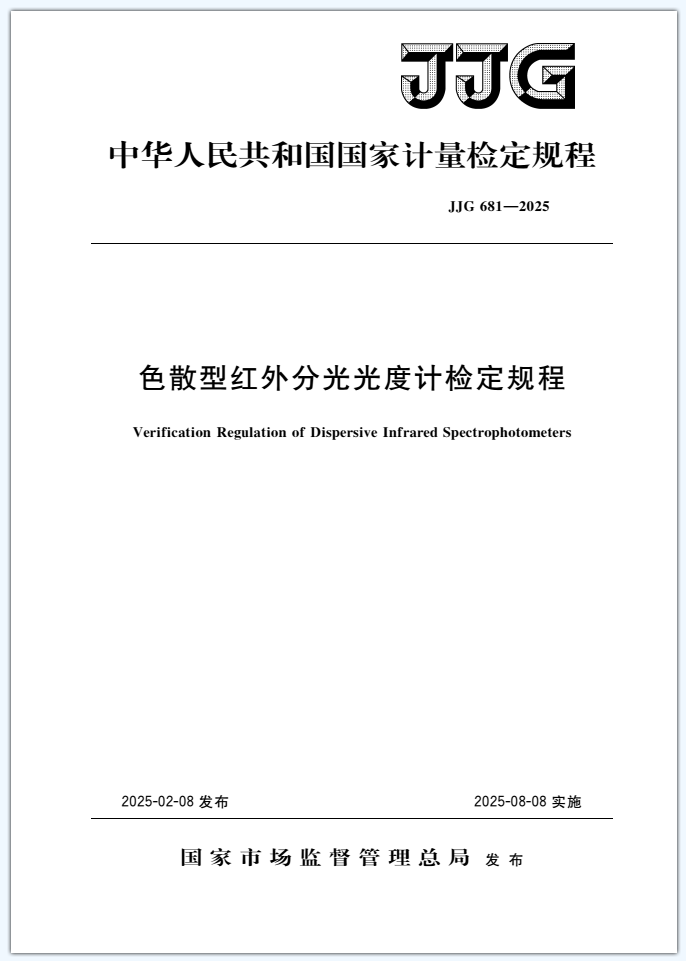 JJG

中华人民共和国国家计量检定规程

JJG 681—2025

色散型红外分光光度计检定规程

Verification Regulation of Dispersive Infrared Spectrophotometers

2025-02-08 发布

2025-08-08 实施

国家市场监督管理总局 发布